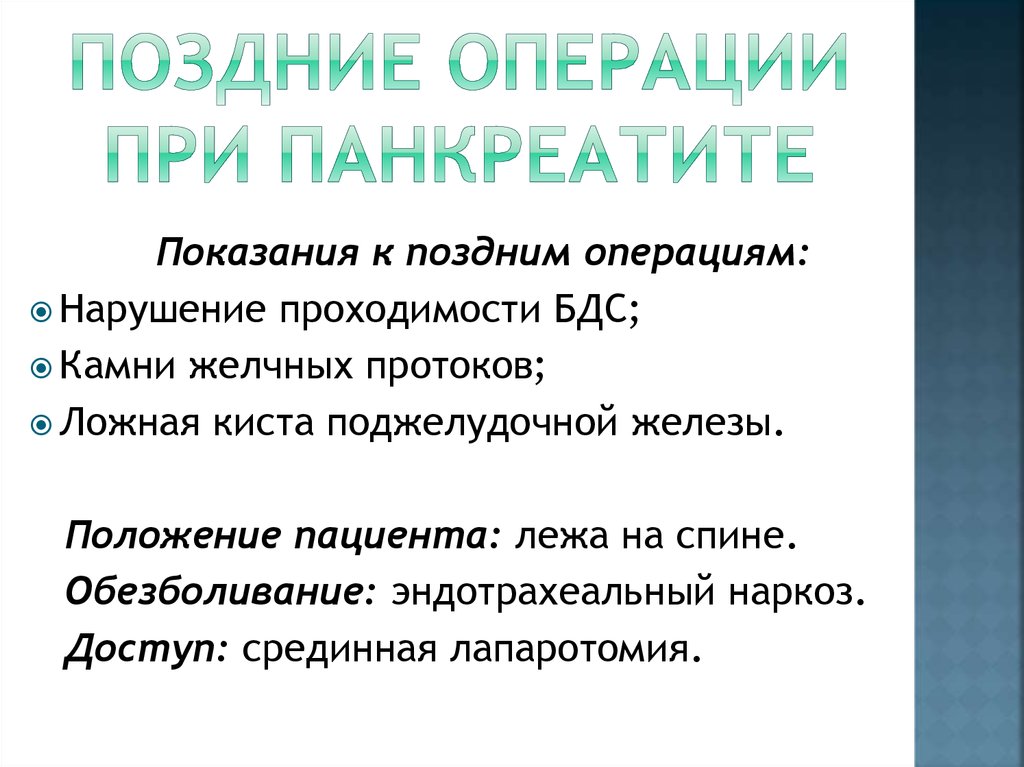 ПОЗДНИЕ ОПЕРАЦИИ ПРИ ПАНКРЕАТИТЕ

Показания к поздним операциям:

Нарушение проходимости БДС;
Камни желчных протоков;
Ложная киста поджелудочной железы.

Положение пациента: лежа на спине.
Обезболивание: эндотрахеальный наркоз.
Доступ: срединная лапаротомия.